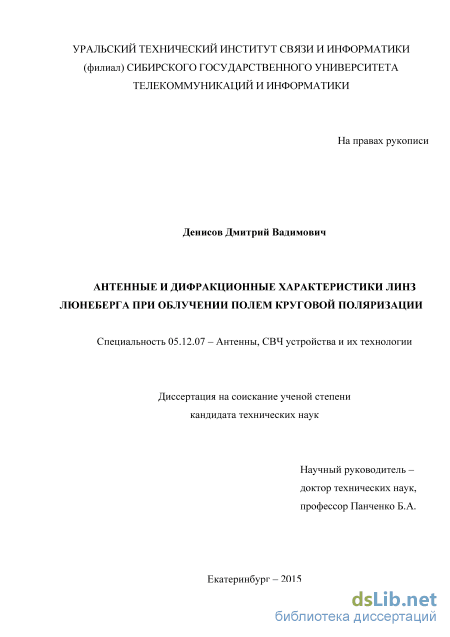 УРАЛЬСКИЙ ТЕХНИЧЕСКИЙ ИНСТИТУТ СВЯЗИ И ИНФОРМАТИКИ
(филиал) СИБИРСКОГО ГОСУДАРСТВЕННОГО УНИВЕРСИТЕТА
ТЕЛЕКОММУНИКАЦИЙ И ИНФОРМАТИКИ

На правах рукописи

Денисов Дмитрий Вадимович

АНТЕННЫЕ И ДИФРАКЦИОННЫЕ ХАРАКТЕРИСТИКИ ЛИНЗ ЛЮНЕБЕРГА ПРИ ОБЛУЧЕНИИ ПОЛЕМ КРУГОВОЙ ПОЛЯРИЗАЦИИ

Специальность 05.12.07 – Антенны, СВЧ устройства и их технологии

Диссертация на соискание ученой степени
кандидата технических наук

Научный руководитель –
доктор технических наук,
профессор Панченко Б.А.

Екатеринбург – 2015

dsLib.net
библиотека диссертаций